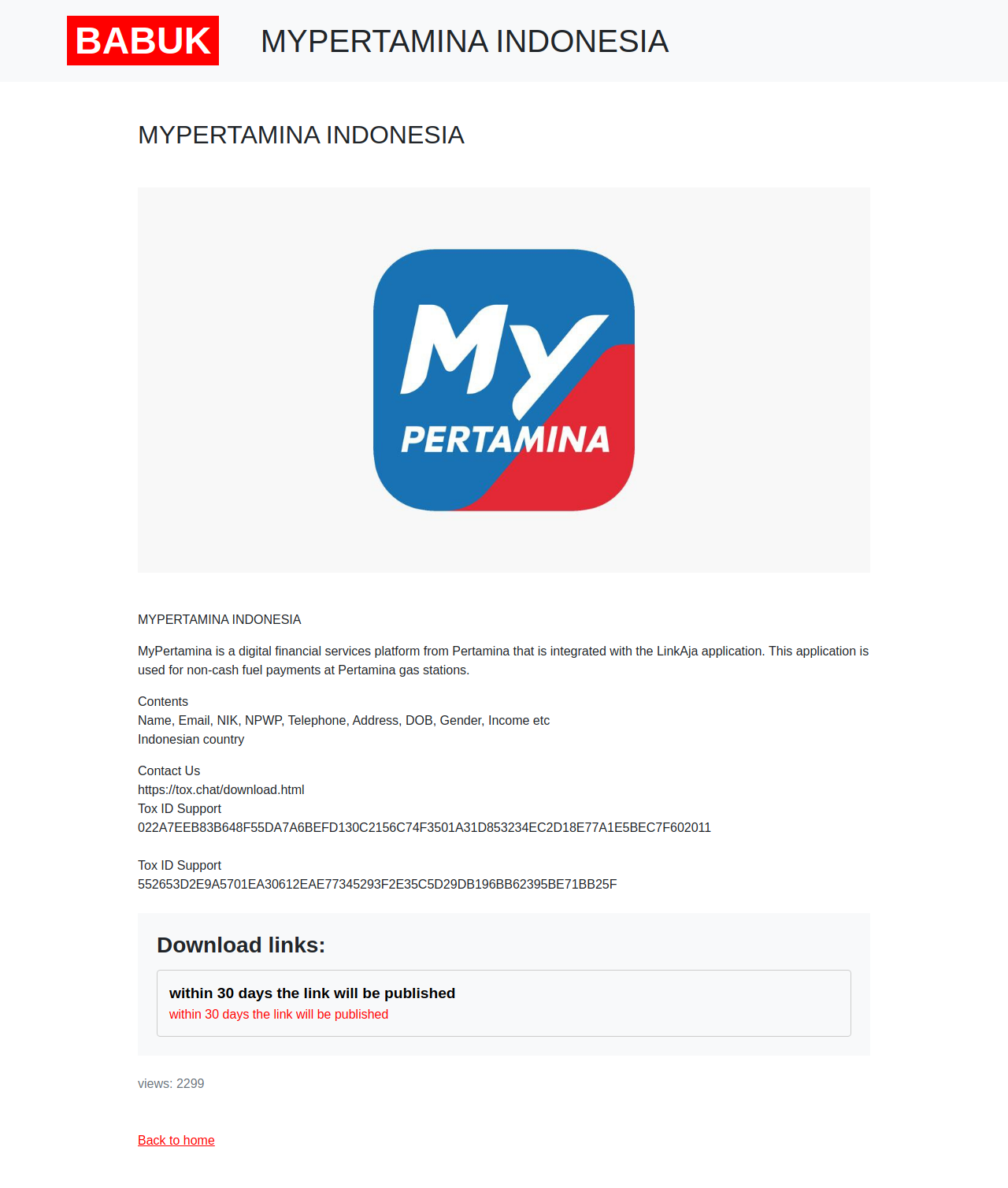 BABUK MYPERTAMINA INDONESIA

MYPERTAMINA INDONESIA

My PERTAMINA

MYPERTAMINA INDONESIA

MyPertamina is a digital financial services platform from Pertamina that is integrated with the LinkAja application. This application is used for non-cash fuel payments at Pertamina gas stations.

Contents
Name, Email, NIK, NPWP, Telephone, Address, DOB, Gender, Income etc
Indonesian country

Contact Us
https://tox.chat/download.html
Tox ID Support
022A7EEB83B648F55DA7A6BEFD130C2156C74F3501A31D853234EC2D18E77A1E5BEC7F602011

Tox ID Support
552653D2E9A5701EA30612EAE77345293F2E35C5D29DB196BB62395BE71BB25F

Download links:

within 30 days the link will be published
within 30 days the link will be published

views: 2299

Back to home